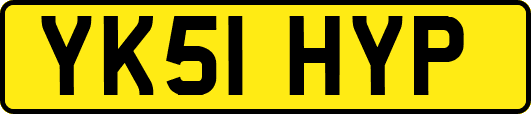 YK51 HYP